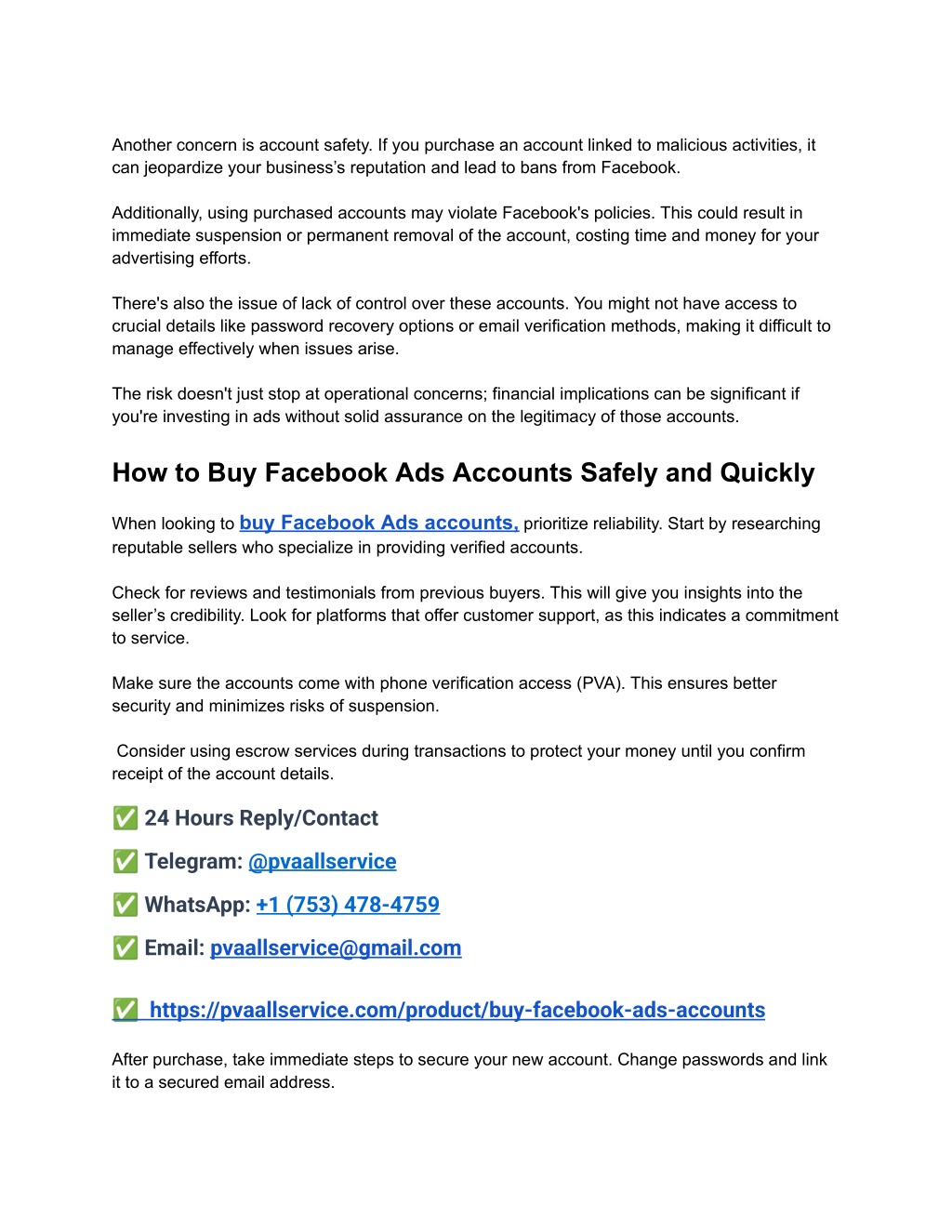 Another concern is account safety. If you purchase an account linked to malicious activities, it can jeopardize your business's reputation and lead to bans from Facebook.

Additionally, using purchased accounts may violate Facebook's policies. This could result in immediate suspension or permanent removal of the account, costing time and money for your advertising efforts.

There's also the issue of lack of control over these accounts. You might not have access to crucial details like password recovery options or email verification methods, making it difficult to manage effectively when issues arise.

The risk doesn't just stop at operational concerns; financial implications can be significant if you're investing in ads without solid assurance on the legitimacy of those accounts.

How to Buy Facebook Ads Accounts Safely and Quickly

When looking to buy Facebook Ads accounts, prioritize reliability. Start by researching reputable sellers who specialize in providing verified accounts.

Check for reviews and testimonials from previous buyers. This will give you insights into the seller's credibility. Look for platforms that offer customer support, as this indicates a commitment to service.

Make sure the accounts come with phone verification access (PVA). This ensures better security and minimizes risks of suspension.

Consider using escrow services during transactions to protect your money until you confirm receipt of the account details.

✅ 24 Hours Reply/Contact

✅ Telegram: @pvaallservice

✅ WhatsApp: +1 (753) 478-4759

✅ Email: pvaallservice@gmail.com

✅ https://pvaallservice.com/product/buy-facebook-ads-accounts

After purchase, take immediate steps to secure your new account. Change passwords and link it to a secured email address.